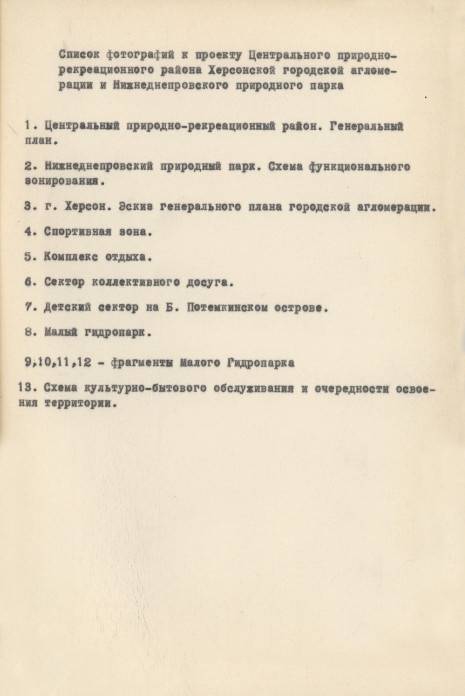 Список фотографий к проекту Центрального природно-рекреационного района Херсонской городской агломерации и Нижнеднепровского природного парка

1. Центральный природно-рекреационный район. Генеральный план.

2. Нижнеднепровский природный парк. Схема функционального зонирования.

3. г. Херсон. Эскиз генерального плана городской агломерации.

4. Спортивная зона.

5. Комплекс отдыха.

6. Сектор коллективного досуга.

7. Детский сектор на Б. Потемкинском острове.

8. Малый гидропарк.

9,10,11,12 - фрагменты Малого Гидропарка

13. Схема культурно-бытового обслуживания и очередности освоения территории.